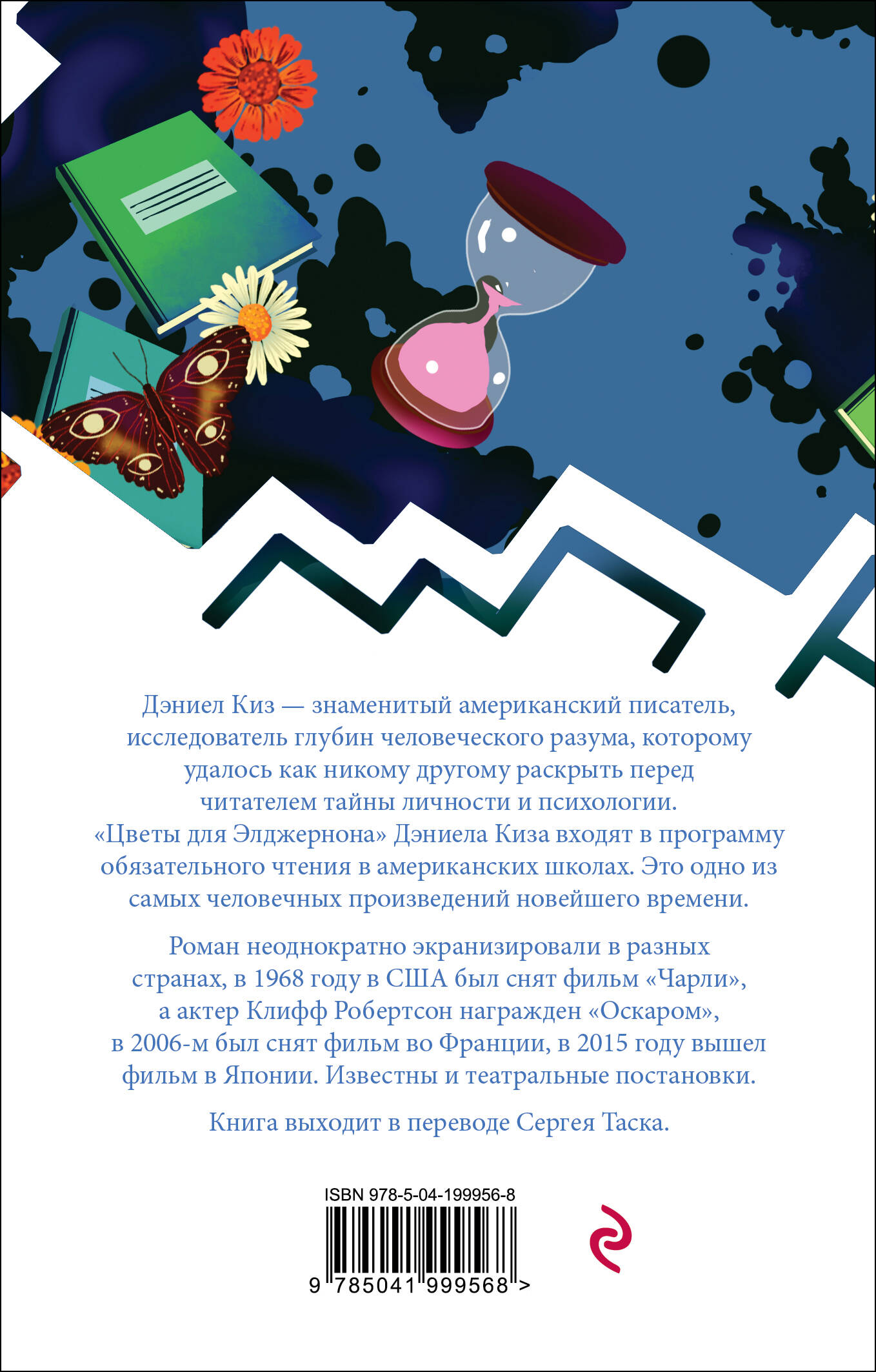 Дэниел Киз — знаменитый американский писатель, исследователь глубин человеческого разума, которому удалось как никому другому раскрыть перед читателем тайны личности и психологии. «Цветы для Элджернона» Дэниела Киза входят в программу обязательного чтения в американских школах. Это одно из самых человечных произведений новейшего времени.

Роман неоднократно экранизировали в разных странах, в 1968 году в США был снят фильм «Чарли», а актер Клифф Робертсон награжден «Оскаром», в 2006-м был снят фильм во Франции, в 2015 году вышел фильм в Японии. Известны и театральные постановки.

Книга выходит в переводе Сергея Таска.

ISBN 978-5-04-199956-8

9 785041 999568 >